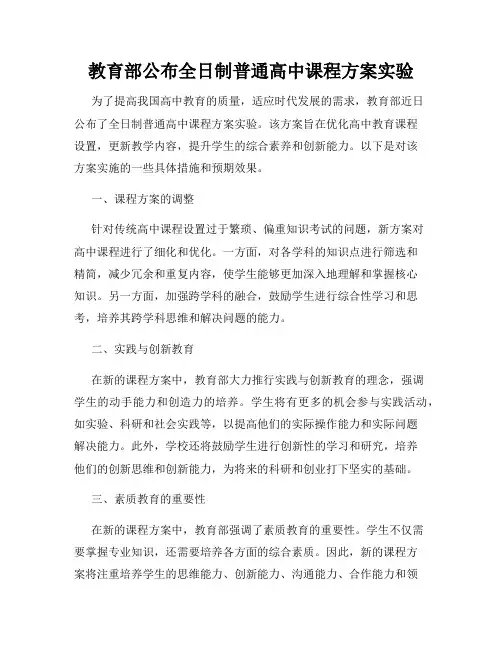 教育部公布全日制普通高中课程方案实验

为了提高我国高中教育的质量，适应时代发展的需求，教育部近日公布了全日制普通高中课程方案实验。该方案旨在优化高中教育课程设置，更新教学内容，提升学生的综合素养和创新能力。以下是对该方案实施的一些具体措施和预期效果。

一、课程方案的调整

针对传统高中课程设置过于繁琐、偏重知识考试的问题，新方案对高中课程进行了细化和优化。一方面，对各学科的知识点进行筛选和精简，减少冗余和重复内容，使学生能够更加深入地理解和掌握核心知识。另一方面，加强跨学科的融合，鼓励学生进行综合性学习和思考，培养其跨学科思维和解决问题的能力。

二、实践与创新教育

在新的课程方案中，教育部大力推行实践与创新教育的理念，强调学生的动手能力和创造力的培养。学生将有更多的机会参与实践活动，如实验、科研和社会实践等，以提高他们的实际操作能力和实际问题解决能力。此外，学校还将鼓励学生进行创新性的学习和研究，培养他们的创新思维和创新能力，为将来的科研和创业打下坚实的基础。

三、素质教育的重要性

在新的课程方案中，教育部强调了素质教育的重要性。学生不仅需要掌握专业知识，还需要培养各方面的综合素质。因此，新的课程方案将注重培养学生的思维能力、创新能力、沟通能力、合作能力和领